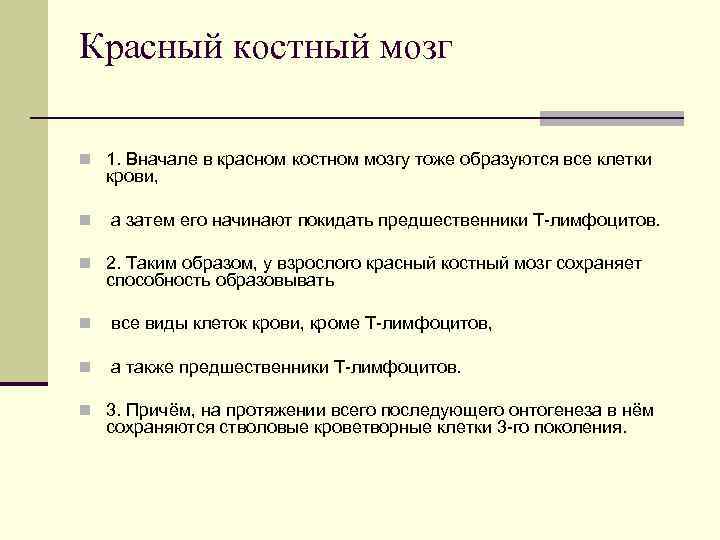 Красный костный мозг

1. Вначале в красном костном мозгу тоже образуются все клетки крови,

а затем его начинают покидать предшественники Т-лимфоцитов.

2. Таким образом, у взрослого красный костный мозг сохраняет способность образовывать

все виды клеток крови, кроме Т-лимфоцитов,

а также предшественники Т-лимфоцитов.

3. Причём, на протяжении всего последующего онтогенеза в нём сохраняются стволовые кроветворные клетки 3-го поколения.